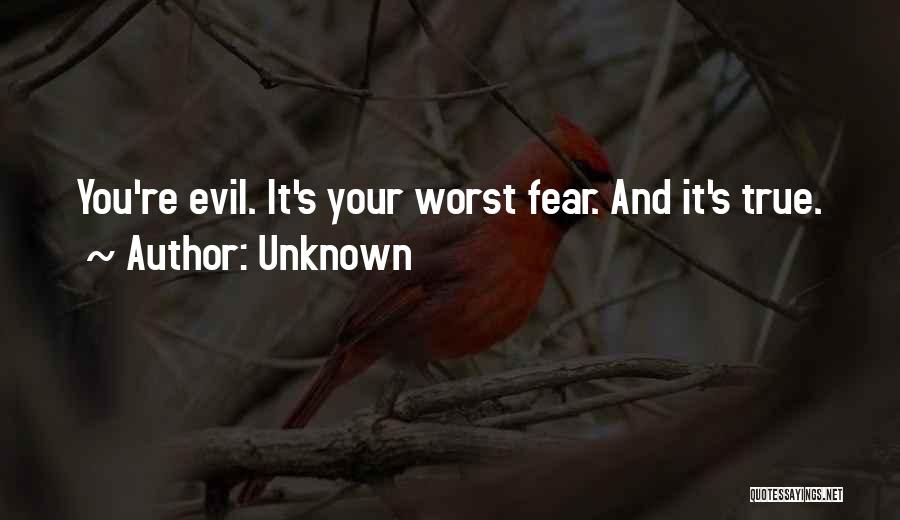 You're evil. It's your worst fear. And it's true.
~ Author: Unknown

QUOTESSAYINGS.NET